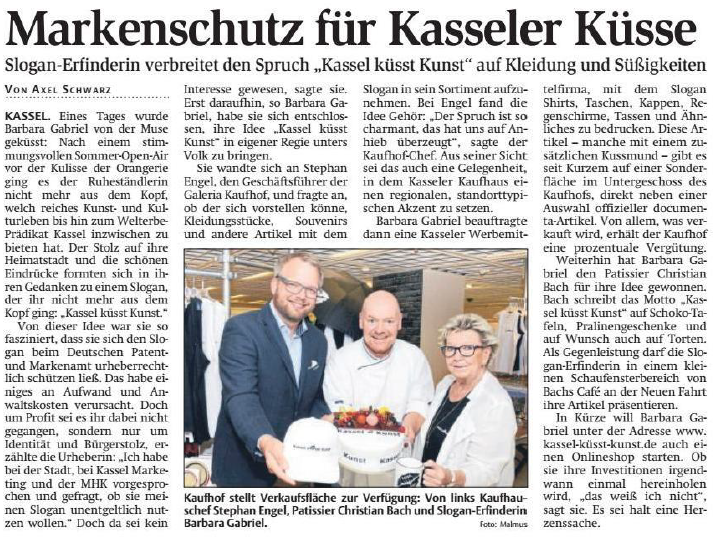 Markenschutz für Kasseler Küsse

Slogan-Erfinderin verbreitet den Spruch „Kassel küsst Kunst" auf Kleidung und Süßigkeiten

VON AXEL SCHWARZ

KASSEL. Eines Tages wurde Barbara Gabriel von der Muse geküsst: Nach einem stimmungsvollen Sommer-Open-Air vor der Kulisse der Orangerie ging es der Ruheständlerin nicht mehr aus dem Kopf, welch reiches Kunst- und Kulturleben bis hin zum Welterbe-Prädikat Kassel inzwischen zu bieten hat. Der Stolz auf ihre Heimatstadt und die schönen Eindrücke formten sich in ihren Gedanken zu einem Slogan, der ihr nicht mehr aus dem Kopf ging: „Kassel küsst Kunst."

Von dieser Idee war sie so fasziniert, dass sie sich den Slogan beim Deutschen Patent- und Markenamt urheberrechtlich schützen ließ. Das habe einiges an Aufwand und Anwaltskosten verursacht. Doch um Profit sei es ihr dabei nicht gegangen, sondern nur um Identität und Bürgerstolz, erzählte die Urheberin: „Ich habe bei der Stadt, bei Kassel Marketing und der MHK vorgesprochen und gefragt, ob sie meinen Slogan unentgeltlich nutzen wollen." Doch da sei kein Interesse gewesen, sagte sie. Erst daraufhin, so Barbara Gabriel, habe sie sich entschlossen, ihre Idee „Kassel küsst Kunst" in eigener Regie unters Volk zu bringen.

Sie wandte sich an Stephan Engel, den Geschäftsführer der Galeria Kaufhof, und fragte an, ob der sich vorstellen könne, Kleidungsstücke, Souvenirs und andere Artikel mit dem Slogan in sein Sortiment aufzunehmen. Bei Engel fand die Idee Gehör: „Der Spruch ist so charmant, das hat uns auf Anhieb überzeugt", sagte der Kaufhof-Chef. Aus seiner Sicht sei das auch eine Gelegenheit, in dem Kasseler Kaufhaus einen regionalen, standorttypischen Akzent zu setzen.

Barbara Gabriel beauftragte dann eine Kasseler Werbemittelfirma, mit dem Slogan Shirts, Taschen, Kappen, Regenschirme, Tassen und Ähnliches zu bedrucken. Diese Artikel – manche mit einem zusätzlichen Kussmund – gibt es seit Kurzem auf einer Sonderfläche im Untergeschoss des Kaufhofs, direkt neben einer Auswahl offizieller documenta-Artikel. Von allem, was verkauft wird, erhält der Kaufhof eine prozentuale Vergütung.

Weiterhin hat Barbara Gabriel den Patissier Christian Bach für ihre Idee gewonnen. Bach schreibt das Motto „Kassel küsst Kunst" auf Schoko-Tafeln, Pralinengeschenke und auf Wunsch auch auf Torten. Als Gegenleistung darf die Slogan-Erfinderin in einem kleinen Schaufensterbereich von Bachs Café an der Neuen Fahrt ihre Artikel präsentieren.

In Kürze will Barbara Gabriel unter der Adresse www.kassel-küsst-kunst.de auch einen Onlineshop starten. Ob sie ihre Investitionen irgendwann einmal hereinholen wird, „das weiß ich nicht", sagt sie. Es sei halt eine Herzenssache.

Kunst

Kaufhof stellt Verkaufsfläche zur Verfügung: Von links Kaufhauschef Stephan Engel, Patissier Christian Bach und Slogan-Erfinderin Barbara Gabriel. Foto: Malmus